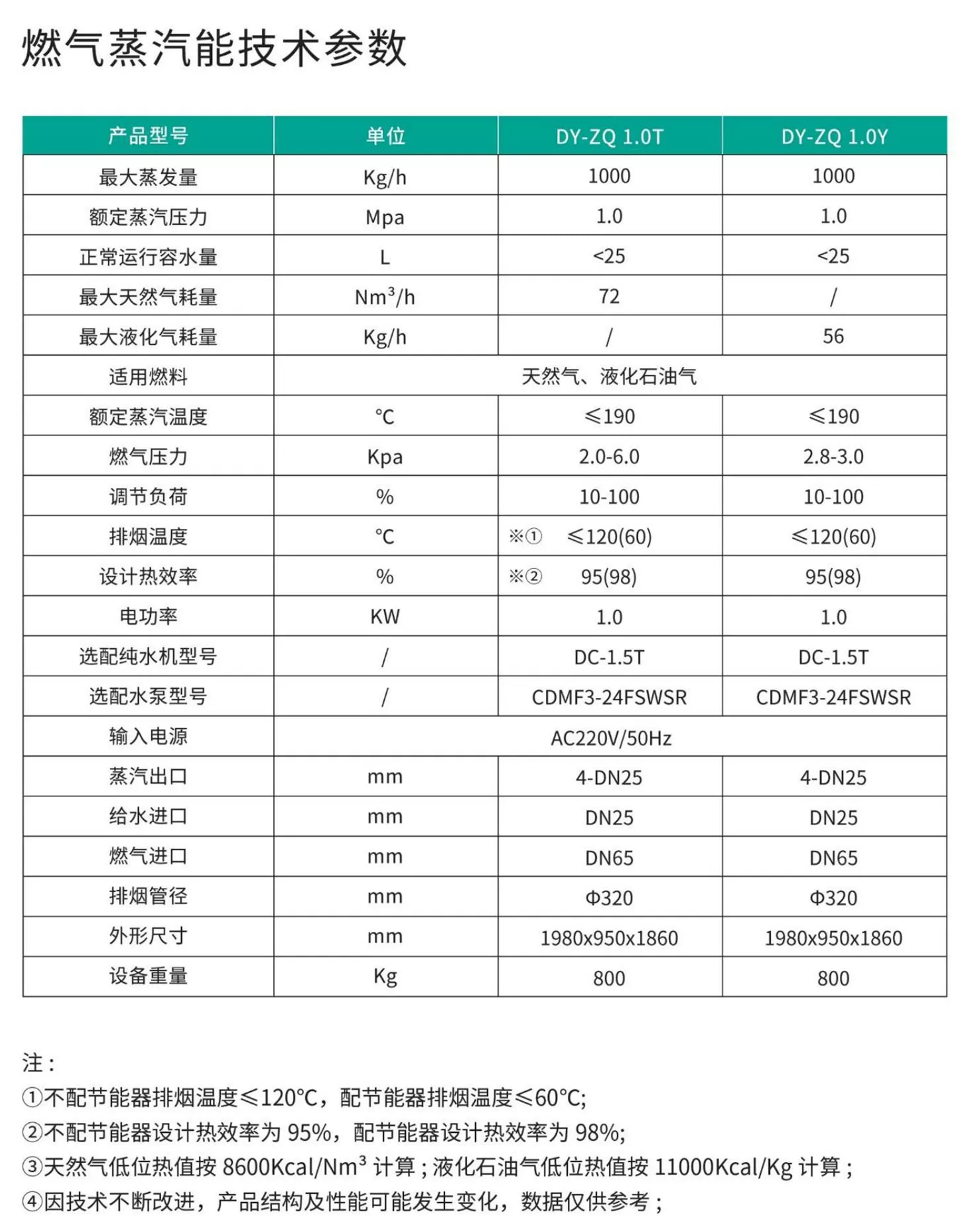 燃气蒸汽能技术参数

| 产品型号 | 单位 | DY-ZQ 1.0T | DY-ZQ 1.0Y |
|---|---|---|---|
| 最大蒸发量 | Kg/h | 1000 | 1000 |
| 额定蒸汽压力 | Mpa | 1.0 | 1.0 |
| 正常运行容水量 | L | <25 | <25 |
| 最大天然气耗量 | $Nm^3/h$ | 72 | / |
| 最大液化气耗量 | Kg/h | / | 56 |
| 适用燃料 | 天然气、液化石油气 | | |
| 额定蒸汽温度 | ℃ | ≤190 | ≤190 |
| 燃气压力 | Kpa | 2.0-6.0 | 2.8-3.0 |
| 调节负荷 | % | 10-100 | 10-100 |
| 排烟温度 | ℃ | ※① ≤120(60) | ≤120(60) |
| 设计热效率 | % | ※② 95(98) | 95(98) |
| 电功率 | KW | 1.0 | 1.0 |
| 选配纯水机型号 | / | DC-1.5T | DC-1.5T |
| 选配水泵型号 | / | CDMF3-24FSWSR | CDMF3-24FSWSR |
| 输入电源 | AC220V/50Hz | | |
| 蒸汽出口 | mm | 4-DN25 | 4-DN25 |
| 给水进口 | mm | DN25 | DN25 |
| 燃气进口 | mm | DN65 | DN65 |
| 排烟管径 | mm | Φ320 | Φ320 |
| 外形尺寸 | mm | 1980x950x1860 | 1980x950x1860 |
| 设备重量 | Kg | 800 | 800 |

注：
①不配节能器排烟温度≤120℃，配节能器排烟温度≤60℃;
②不配节能器设计热效率为 95%，配节能器设计热效率为 98%;
③天然气低位热值按 8600Kcal/$Nm^3$ 计算；液化石油气低位热值按 11000Kcal/Kg 计算；
④因技术不断改进，产品结构及性能可能发生变化，数据仅供参考；